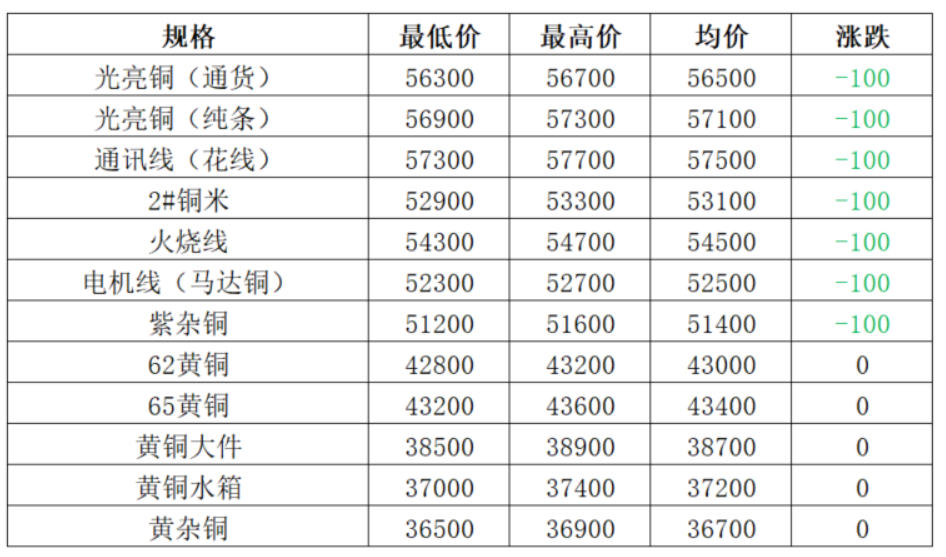 | 规格 | 最低价 | 最高价 | 均价 | 涨跌 |
|---|---|---|---|---|
| 光亮铜（通货） | 56300 | 56700 | 56500 | -100 |
| 光亮铜（纯条） | 56900 | 57300 | 57100 | -100 |
| 通讯线（花线） | 57300 | 57700 | 57500 | -100 |
| 2#铜米 | 52900 | 53300 | 53100 | -100 |
| 火烧线 | 54300 | 54700 | 54500 | -100 |
| 电机线（马达铜） | 52300 | 52700 | 52500 | -100 |
| 紫杂铜 | 51200 | 51600 | 51400 | -100 |
| 62黄铜 | 42800 | 43200 | 43000 | 0 |
| 65黄铜 | 43200 | 43600 | 43400 | 0 |
| 黄铜大件 | 38500 | 38900 | 38700 | 0 |
| 黄铜水箱 | 37000 | 37400 | 37200 | 0 |
| 黄杂铜 | 36500 | 36900 | 36700 | 0 |